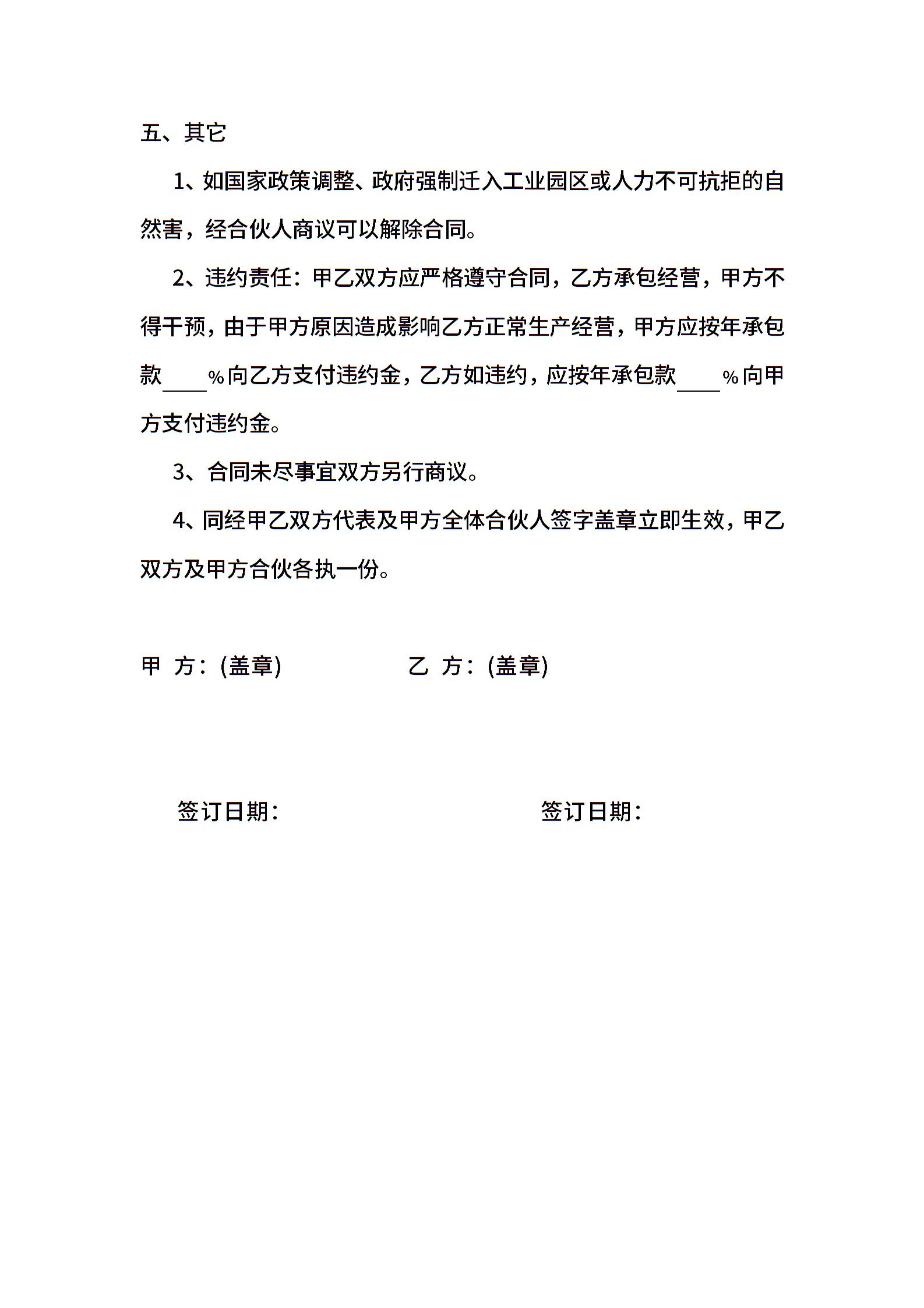 五、其它

1、如国家政策调整、政府强制迁入工业园区或人力不可抗拒的自然害，经合伙人商议可以解除合同。

2、违约责任：甲乙双方应严格遵守合同，乙方承包经营，甲方不得干预，由于甲方原因造成影响乙方正常生产经营，甲方应按年承包款____%向乙方支付违约金，乙方如违约，应按年承包款____%向甲方支付违约金。

3、合同未尽事宜双方另行商议。

4、同经甲乙双方代表及甲方全体合伙人签字盖章立即生效，甲乙双方及甲方合伙各执一份。

甲 方：(盖章)

乙 方：(盖章)

签订日期：

签订日期：